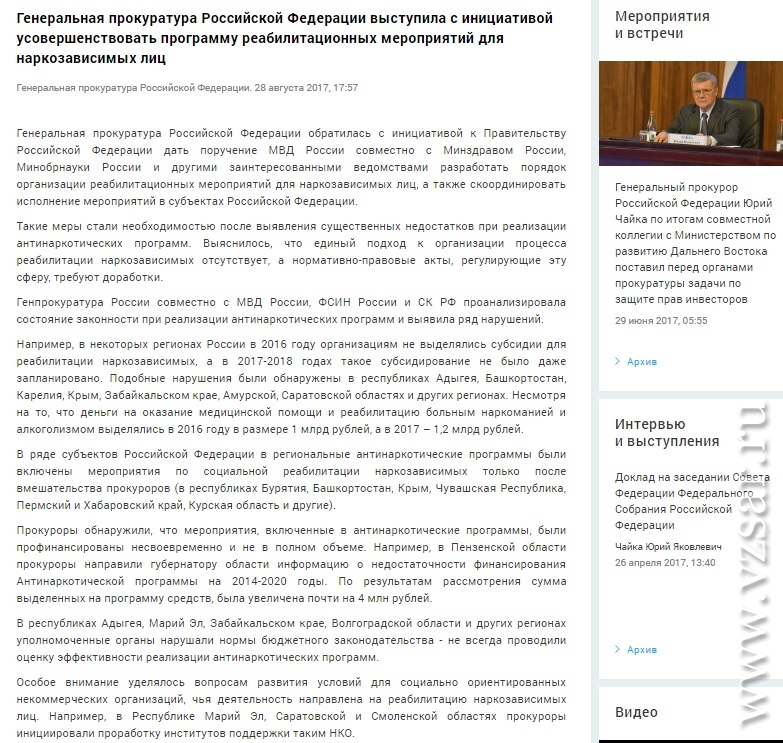 Генеральная прокуратура Российской Федерации выступила с инициативой усовершенствовать программу реабилитационных мероприятий для наркозависимых лиц

Генеральная прокуратура Российской Федерации. 28 августа 2017, 17:57

Генеральная прокуратура Российской Федерации обратилась с инициативой к Правительству Российской Федерации дать поручение МВД России совместно с Минздравом России, Минобрнауки России и другими заинтересованными ведомствами разработать порядок организации реабилитационных мероприятий для наркозависимых лиц, а также скоординировать исполнение мероприятий в субъектах Российской Федерации.

Такие меры стали необходимостью после выявления существенных недостатков при реализации антинаркотических программ. Выяснилось, что единый подход к организации процесса реабилитации наркозависимых отсутствует, а нормативно-правовые акты, регулирующие эту сферу, требуют доработки.

Генпрокуратура России совместно с МВД России, ФСИН России и СК РФ проанализировала состояние законности при реализации антинаркотических программ и выявила ряд нарушений.

Например, в некоторых регионах России в 2016 году организациям не выделялись субсидии для реабилитации наркозависимых, а в 2017-2018 годах такое субсидирование не было даже запланировано. Подобные нарушения были обнаружены в республиках Адыгея, Башкортостан, Карелия, Крым, Забайкальском крае, Амурской, Саратовской областях и других регионах. Несмотря на то, что деньги на оказание медицинской помощи и реабилитацию больным наркоманией и алкоголизмом выделялись в 2016 году в размере 1 млрд рублей, а в 2017 – 1,2 млрд рублей.

В ряде субъектов Российской Федерации в региональные антинаркотические программы были включены мероприятия по социальной реабилитации наркозависимых только после вмешательства прокуроров (в республиках Бурятия, Башкортостан, Крым, Чувашская Республика, Пермский и Хабаровский край, Курская область и другие).

Прокуроры обнаружили, что мероприятия, включенные в антинаркотические программы, были профинансированы несвоевременно и не в полном объеме. Например, в Пензенской области прокуроры направили губернатору области информацию о недостаточности финансирования Антинаркотической программы на 2014-2020 годы. По результатам рассмотрения сумма выделенных на программу средств, была увеличена почти на 4 млн рублей.

В республиках Адыгея, Марий Эл, Забайкальском крае, Волгоградской области и других регионах уполномоченные органы нарушали нормы бюджетного законодательства - не всегда проводили оценку эффективности реализации антинаркотических программ.

Особое внимание уделялось вопросам развития условий для социально ориентированных некоммерческих организаций, чья деятельность направлена на реабилитацию наркозависимых лиц. Например, в Республике Марий Эл, Саратовской и Смоленской областях прокуроры инициировали проработку институтов поддержки таким НКО.

Мероприятия и встречи

Генеральный прокурор Российской Федерации Юрий Чайка по итогам совместной коллегии с Министерством по развитию Дальнего Востока поставил перед органами прокуратуры задачи по защите прав инвесторов

29 июня 2017, 05:55

Архив

Интервью и выступления

Доклад на заседании Совета Федерации Федерального Собрания Российской Федерации

Чайка Юрий Яковлевич

26 апреля 2017, 13:40

Архив

Видео

www.vzsar.ru